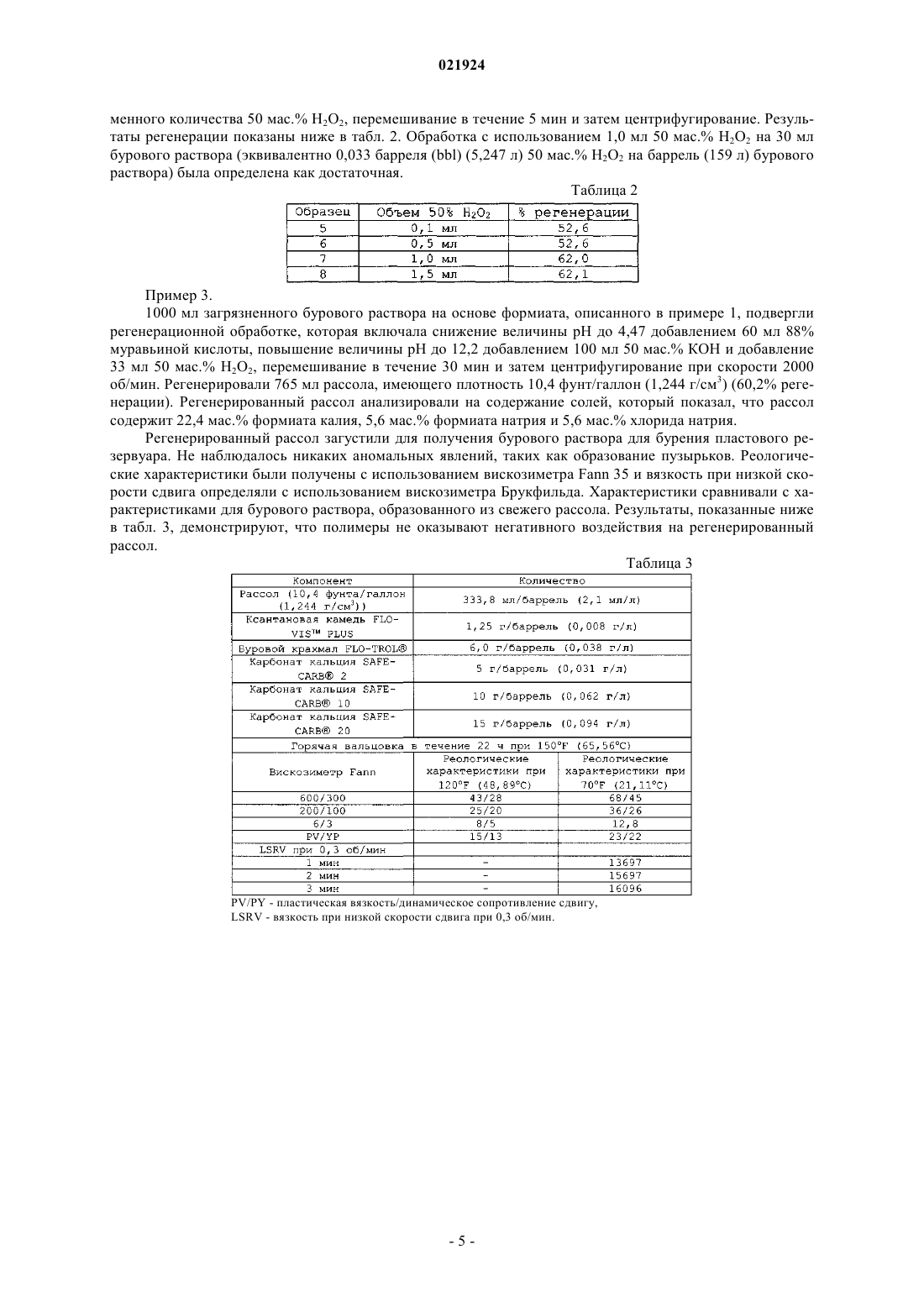 021924

менного количества 50 мас.% $H_2O_2$, перемешивание в течение 5 мин и затем центрифугирование. Результаты регенерации показаны ниже в табл. 2. Обработка с использованием 1,0 мл 50 мас.% $H_2O_2$ на 30 мл бурового раствора (эквивалентно 0,033 барреля (bbl) (5,247 л) 50 мас.% $H_2O_2$ на баррель (159 л) бурового раствора) была определена как достаточная.

Таблица 2

| Образец | Объем 50% $H_2O_2$ | % регенерации |
|---|---|---|
| 5 | 0,1 мл | 52,6 |
| 6 | 0,5 мл | 52,6 |
| 7 | 1,0 мл | 62,0 |
| 8 | 1,5 мл | 62,1 |

Пример 3.

1000 мл загрязненного бурового раствора на основе формиата, описанного в примере 1, подвергли регенерационной обработке, которая включала снижение величины pH до 4,47 добавлением 60 мл 88% муравьиной кислоты, повышение величины pH до 12,2 добавлением 100 мл 50 мас.% KOH и добавление 33 мл 50 мас.% $H_2O_2$, перемешивание в течение 30 мин и затем центрифугирование при скорости 2000 об/мин. Регенерировали 765 мл рассола, имеющего плотность 10,4 фунт/галлон (1,244 г/см$^3$) (60,2% регенерации). Регенерированный рассол анализировали на содержание солей, который показал, что рассол содержит 22,4 мас.% формиата калия, 5,6 мас.% формиата натрия и 5,6 мас.% хлорида натрия.

Регенерированный рассол загустили для получения бурового раствора для бурения пластового резервуара. Не наблюдалось никаких аномальных явлений, таких как образование пузырьков. Реологические характеристики были получены с использованием вискозиметра Fann 35 и вязкость при низкой скорости сдвига определяли с использованием вискозиметра Брукфильда. Характеристики сравнивали с характеристиками для бурового раствора, образованного из свежего рассола. Результаты, показанные ниже в табл. 3, демонстрируют, что полимеры не оказывают негативного воздействия на регенерированный рассол.

Таблица 3

| Компонент | Количество | |
|---|---|---|
| Рассол (10,4 фунта/галлон (1,244 г/см$^3$)) | 333,8 мл/баррель (2,1 мл/л) | |
| Ксантановая камедь FLO-VIS™ PLUS | 1,25 г/баррель (0,008 г/л) | |
| Буровой крахмал FLO-TROL® | 6,0 г/баррель (0,038 г/л) | |
| Карбонат кальция SAFE-CARB® 2 | 5 г/баррель (0,031 г/л) | |
| Карбонат кальция SAFE-CARB® 10 | 10 г/баррель (0,062 г/л) | |
| Карбонат кальция SAFE-CARB® 20 | 15 г/баррель (0,094 г/л) | |
| Горячая вальцовка в течение 22 ч при 150°F (65,56°C) | | |
| Вискозиметр Fann | Реологические характеристики при 120°F (48,89°C) | Реологические характеристики при 70°F (21,11°C) |
| 600/300 | 43/28 | 68/45 |
| 200/100 | 25/20 | 36/26 |
| 6/3 | 8/5 | 12,8 |
| PV/YP | 15/13 | 23/22 |
| LSRV при 0,3 об/мин | | |
| 1 мин | - | 13697 |
| 2 мин | - | 15697 |
| 3 мин | - | 16096 |

PV/PY - пластическая вязкость/динамическое сопротивление сдвигу,
LSRV - вязкость при низкой скорости сдвига при 0,3 об/мин.

- 5 -